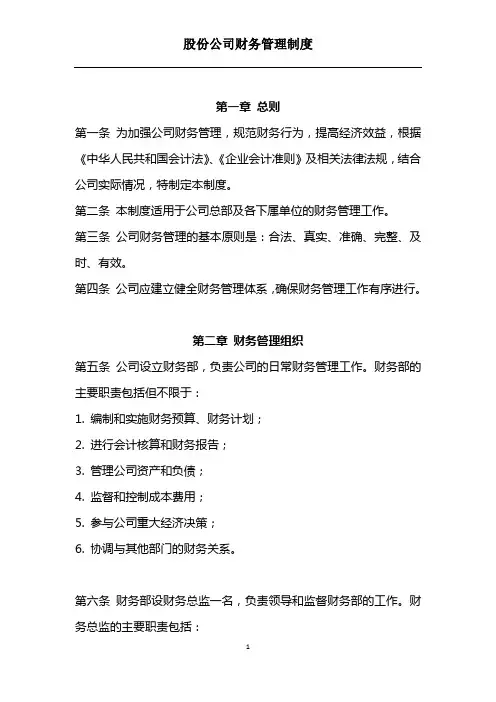 股份公司财务管理制度

第一章 总则

第一条 为加强公司财务管理，规范财务行为，提高经济效益，根据《中华人民共和国会计法》、《企业会计准则》及相关法律法规，结合公司实际情况，特制定本制度。

第二条 本制度适用于公司总部及各下属单位的财务管理工作。

第三条 公司财务管理的基本原则是：合法、真实、准确、完整、及时、有效。

第四条 公司应建立健全财务管理体系，确保财务管理工作有序进行。

第二章 财务管理组织

第五条 公司设立财务部，负责公司的日常财务管理工作。财务部的主要职责包括但不限于：

1. 编制和实施财务预算、财务计划；

2. 进行会计核算和财务报告；

3. 管理公司资产和负债；

4. 监督和控制成本费用；

5. 参与公司重大经济决策；

6. 协调与其他部门的财务关系。

第六条 财务部设财务总监一名，负责领导和监督财务部的工作。财务总监的主要职责包括：

1